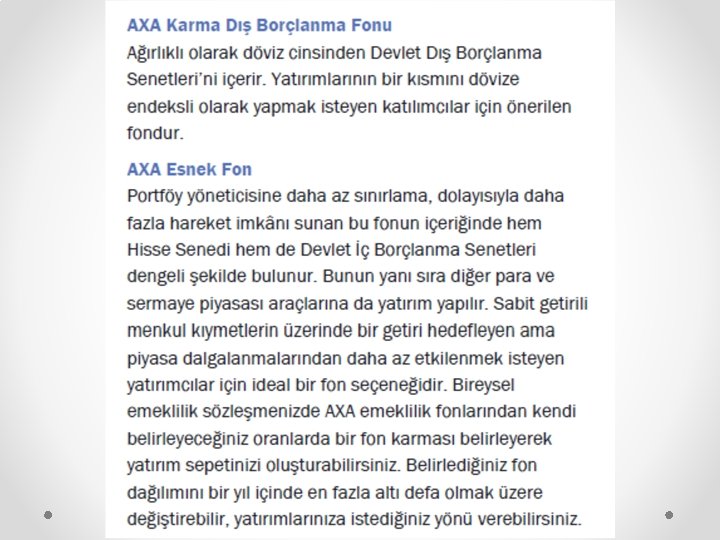 AXA Karma Dış Borçlanma Fonu
Ağırlıklı olarak döviz cinsinden Devlet Dış Borçlanma Senetleri'ni içerir. Yatırımlarının bir kısmını dövize endeksli olarak yapmak isteyen katılımcılar için önerilen fondur.

AXA Esnek Fon
Portföy yöneticisine daha az sınırlama, dolayısıyla daha fazla hareket imkânı sunan bu fonun içeriğinde hem Hisse Senedi hem de Devlet İç Borçlanma Senetleri dengeli şekilde bulunur. Bunun yanı sıra diğer para ve sermaye piyasası araçlarına da yatırım yapılır. Sabit getirili menkul kıymetlerin üzerinde bir getiri hedefleyen ama piyasa dalgalanmalarından daha az etkilenmek isteyen yatırımcılar için ideal bir fon seçeneğidir. Bireysel emeklilik sözleşmenizde AXA emeklilik fonlarından kendi belirleyeceğiniz oranlarda bir fon karması belirleyerek yatırım sepetinizi oluşturabilirsiniz. Belirlediğiniz fon dağılımını bir yıl içinde en fazla altı defa olmak üzere değiştirebilir, yatırımlarınıza istediğiniz yönü verebilirsiniz.